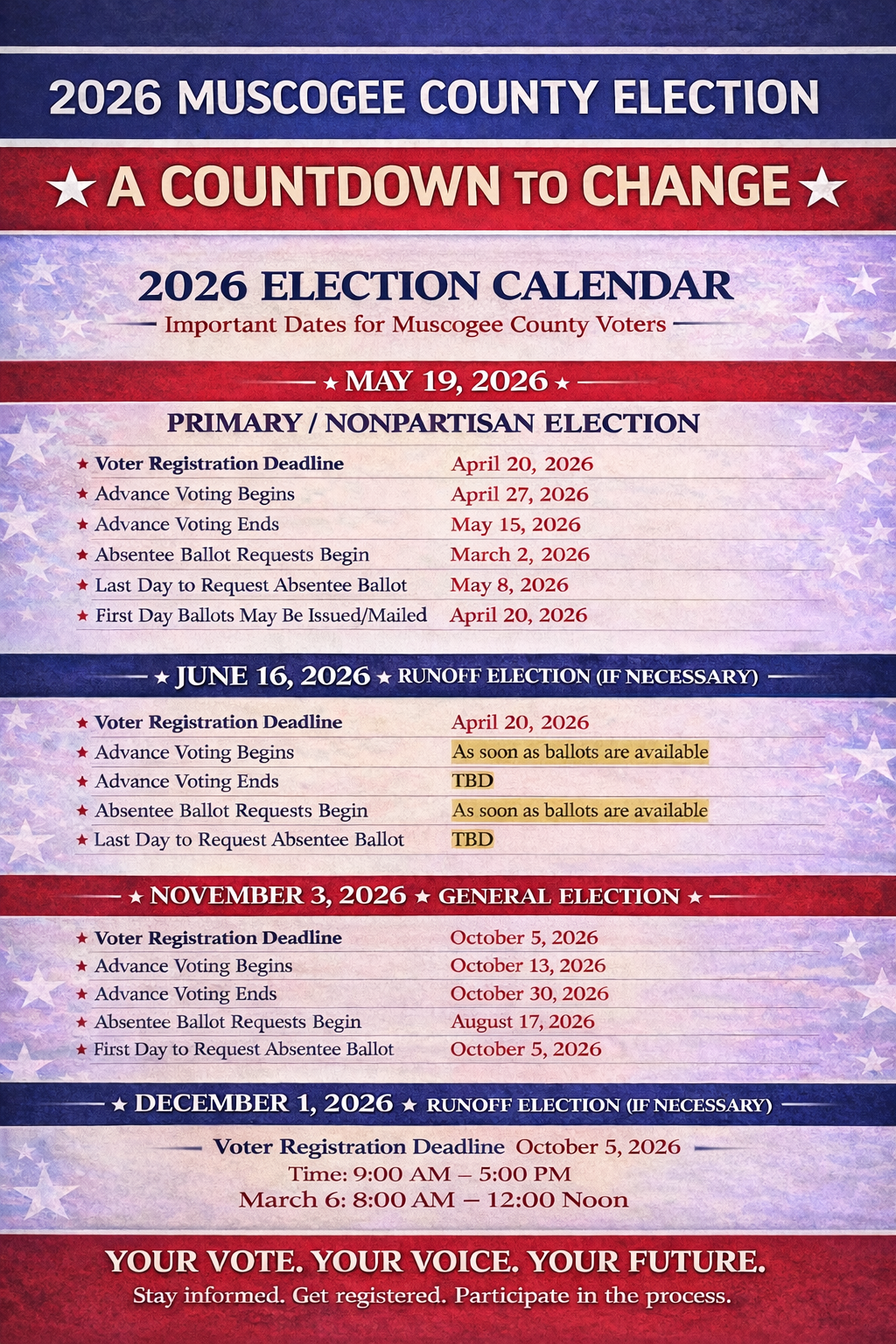 2026 MUSCOGEE COUNTY ELECTION

★ A COUNTDOWN TO CHANGE ★

2026 ELECTION CALENDAR

Important Dates for Muscogee County Voters

★ MAY 19, 2026 ★

PRIMARY / NONPARTISAN ELECTION

| | |
|---|---|
| ★ Voter Registration Deadline | April 20, 2026 |
| ★ Advance Voting Begins | April 27, 2026 |
| ★ Advance Voting Ends | May 15, 2026 |
| ★ Absentee Ballot Requests Begin | March 2, 2026 |
| ★ Last Day to Request Absentee Ballot | May 8, 2026 |
| ★ First Day Ballots May Be Issued/Mailed | April 20, 2026 |

★ JUNE 16, 2026 ★ RUNOFF ELECTION (IF NECESSARY)

| | |
|---|---|
| ★ Voter Registration Deadline | April 20, 2026 |
| ★ Advance Voting Begins | As soon as ballots are available |
| ★ Advance Voting Ends | TBD |
| ★ Absentee Ballot Requests Begin | As soon as ballots are available |
| ★ Last Day to Request Absentee Ballot | TBD |

★ NOVEMBER 3, 2026 ★ GENERAL ELECTION ★

| | |
|---|---|
| ★ Voter Registration Deadline | October 5, 2026 |
| ★ Advance Voting Begins | October 13, 2026 |
| ★ Advance Voting Ends | October 30, 2026 |
| ★ Absentee Ballot Requests Begin | August 17, 2026 |
| ★ First Day to Request Absentee Ballot | October 5, 2026 |

★ DECEMBER 1, 2026 ★ RUNOFF ELECTION (IF NECESSARY)

Voter Registration Deadline October 5, 2026
Time: 9:00 AM – 5:00 PM
March 6: 8:00 AM – 12:00 Noon

YOUR VOTE. YOUR VOICE. YOUR FUTURE.

Stay informed. Get registered. Participate in the process.